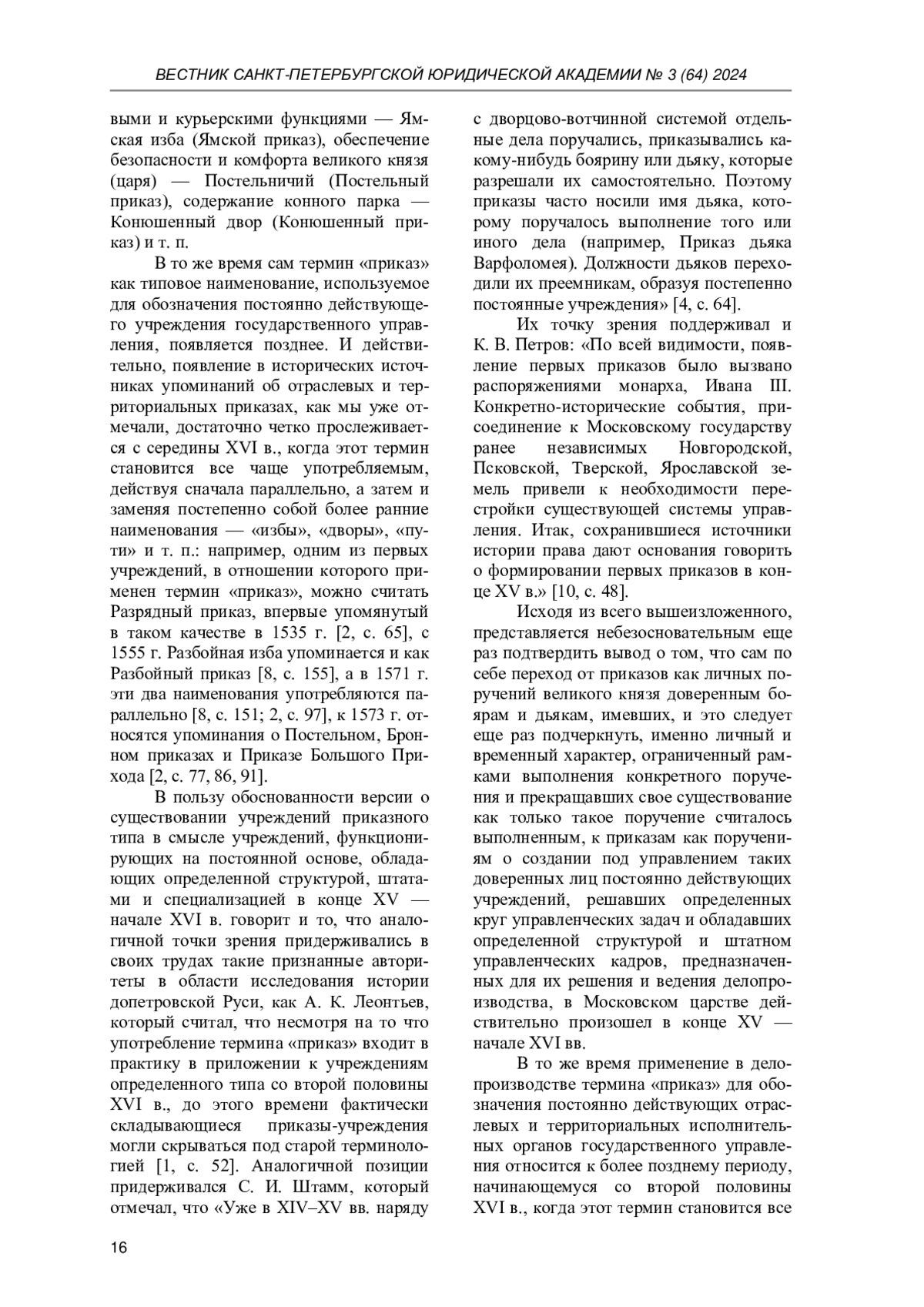 ВЕСТНИК САНКТ-ПЕТЕРБУРГСКОЙ ЮРИДИЧЕСКОЙ АКАДЕМИИ № 3 (64) 2024

выми и курьерскими функциями — Ямская изба (Ямской приказ), обеспечение безопасности и комфорта великого князя (царя) — Постельничий (Постельный приказ), содержание конного парка — Конюшенный двор (Конюшенный приказ) и т. п.

В то же время сам термин «приказ» как типовое наименование, используемое для обозначения постоянно действующего учреждения государственного управления, появляется позднее. И действительно, появление в исторических источниках упоминаний об отраслевых и территориальных приказах, как мы уже отмечали, достаточно четко прослеживается с середины XVI в., когда этот термин становится все чаще употребляемым, действуя сначала параллельно, а затем и заменяя постепенно собой более ранние наименования — «избы», «дворы», «пути» и т. п.: например, одним из первых учреждений, в отношении которого применен термин «приказ», можно считать Разрядный приказ, впервые упомянутый в таком качестве в 1535 г. [2, с. 65], с 1555 г. Разбойная изба упоминается и как Разбойный приказ [8, с. 155], а в 1571 г. эти два наименования употребляются параллельно [8, с. 151; 2, с. 97], к 1573 г. относятся упоминания о Постельном, Бронном приказах и Приказе Большого Прихода [2, с. 77, 86, 91].

В пользу обоснованности версии о существовании учреждений приказного типа в смысле учреждений, функционирующих на постоянной основе, обладающих определенной структурой, штатами и специализацией в конце XV — начале XVI в. говорит и то, что аналогичной точки зрения придерживались в своих трудах такие признанные авторитеты в области исследования истории допетровской Руси, как А. К. Леонтьев, который считал, что несмотря на то что употребление термина «приказ» входит в практику в приложении к учреждениям определенного типа со второй половины XVI в., до этого времени фактически складывающиеся приказы-учреждения могли скрываться под старой терминологией [1, с. 52]. Аналогичной позиции придерживался С. И. Штамм, который отмечал, что «Уже в XIV–XV вв. наряду с дворцово-вотчинной системой отдельные дела поручались, приказывались какому-нибудь боярину или дьяку, которые разрешали их самостоятельно. Поэтому приказы часто носили имя дьяка, которому поручалось выполнение того или иного дела (например, Приказ дьяка Варфоломея). Должности дьяков переходили их преемникам, образуя постепенно постоянные учреждения» [4, с. 64].

Их точку зрения поддерживал и К. В. Петров: «По всей видимости, появление первых приказов было вызвано распоряжениями монарха, Ивана III. Конкретно-исторические события, присоединение к Московскому государству ранее независимых Новгородской, Псковской, Тверской, Ярославской земель привели к необходимости перестройки существующей системы управления. Итак, сохранившиеся источники истории права дают основания говорить о формировании первых приказов в конце XV в.» [10, с. 48].

Исходя из всего вышеизложенного, представляется небезосновательным еще раз подтвердить вывод о том, что сам по себе переход от приказов как личных поручений великого князя доверенным боярам и дьякам, имевших, и это следует еще раз подчеркнуть, именно личный и временный характер, ограниченный рамками выполнения конкретного поручения и прекращавших свое существование как только такое поручение считалось выполненным, к приказам как поручениям о создании под управлением таких доверенных лиц постоянно действующих учреждений, решавших определенных круг управленческих задач и обладавших определенной структурой и штатном управленческих кадров, предназначенных для их решения и ведения делопроизводства, в Московском царстве действительно произошел в конце XV — начале XVI вв.

В то же время применение в делопроизводстве термина «приказ» для обозначения постоянно действующих отраслевых и территориальных исполнительных органов государственного управления относится к более позднему периоду, начинающемуся со второй половины XVI в., когда этот термин становится все

16